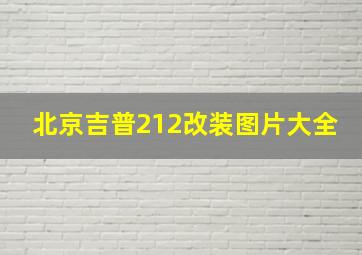 北京吉普212改装图片大全